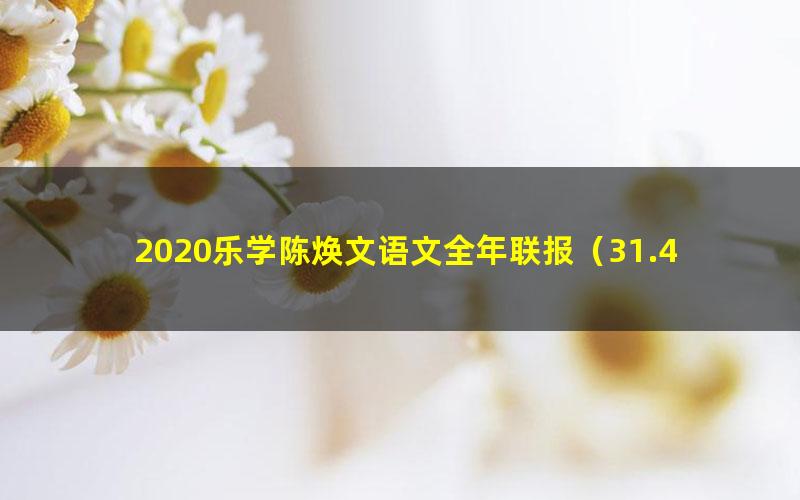 2020乐学陈焕文语文全年联报（31.4